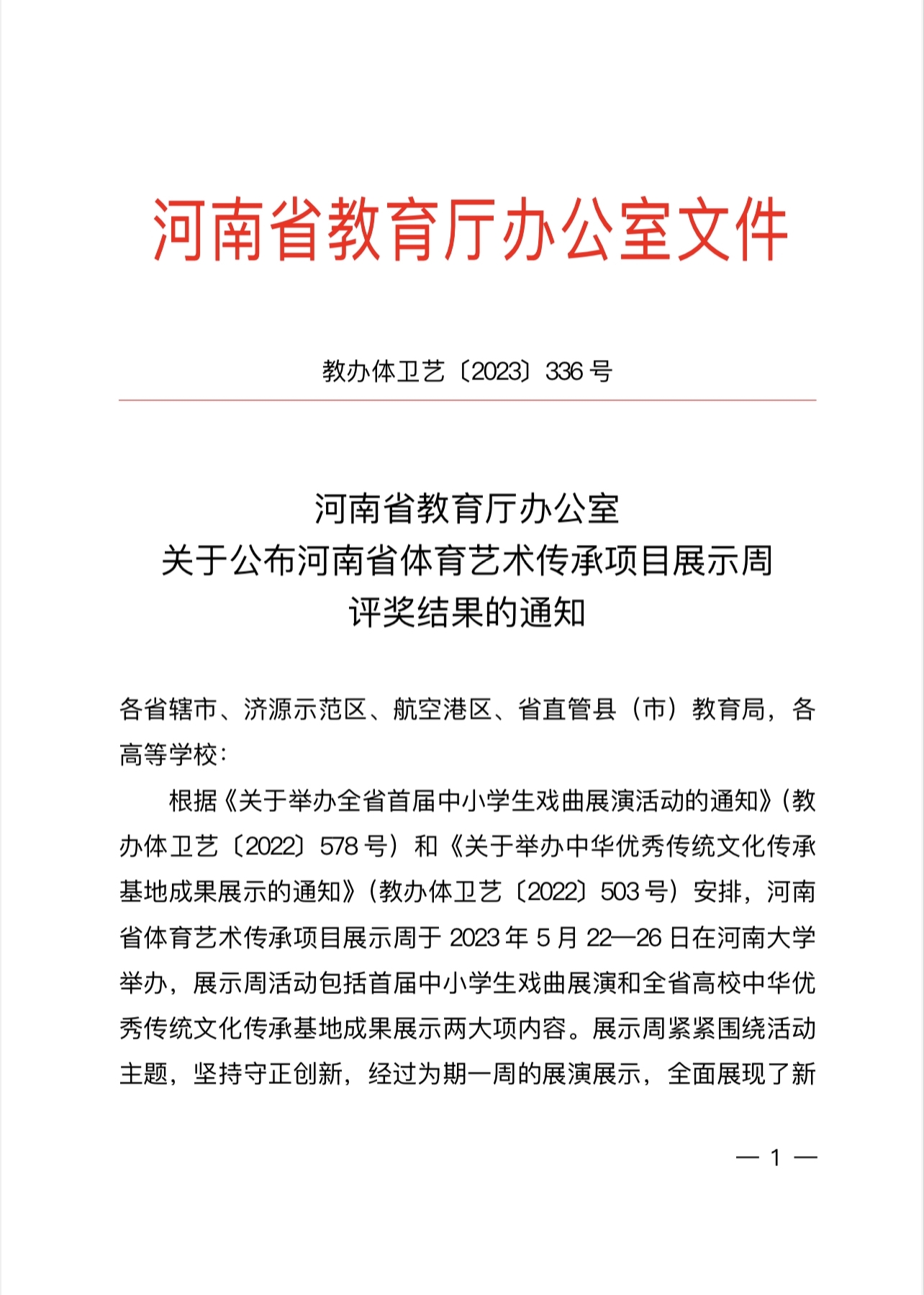 河南省教育厅办公室文件

教办体卫艺〔2023〕336 号

河南省教育厅办公室
关于公布河南省体育艺术传承项目展示周
评奖结果的通知

各省辖市、济源示范区、航空港区、省直管县（市）教育局，各高等学校：

根据《关于举办全省首届中小学生戏曲展演活动的通知》（教办体卫艺〔2022〕578 号）和《关于举办中华优秀传统文化传承基地成果展示的通知》（教办体卫艺〔2022〕503 号）安排，河南省体育艺术传承项目展示周于 2023 年 5 月 22—26 日在河南大学举办，展示周活动包括首届中小学生戏曲展演和全省高校中华优秀传统文化传承基地成果展示两大项内容。展示周紧紧围绕活动主题，坚持守正创新，经过为期一周的展演展示，全面展现了新

— 1 —